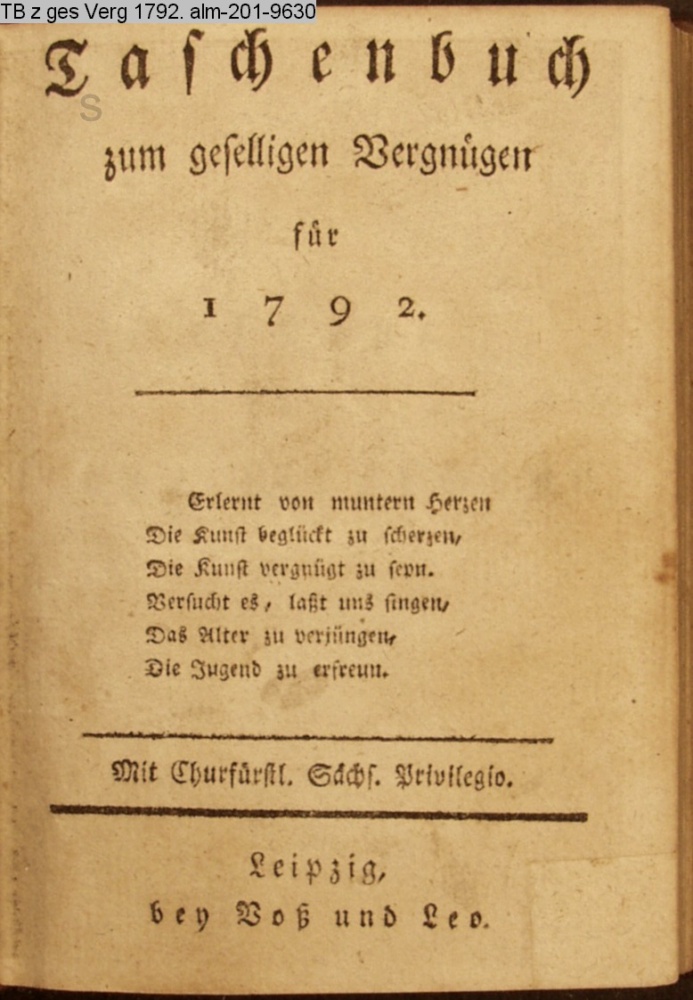 TB z ges Verg 1792. alm-201-9630

Taschenbuch
zum geselligen Vergnügen
für
1792.

Erlernt von muntern Herzen
Die Kunst beglückt zu scherzen,
Die Kunst vergnügt zu seyn.
Versucht es, laßt uns singen,
Das Alter zu verjüngen,
Die Jugend zu erfreun.

Mit Churfürstl. Sächs. Privilegio.

Leipzig,
bey Voß und Leo.